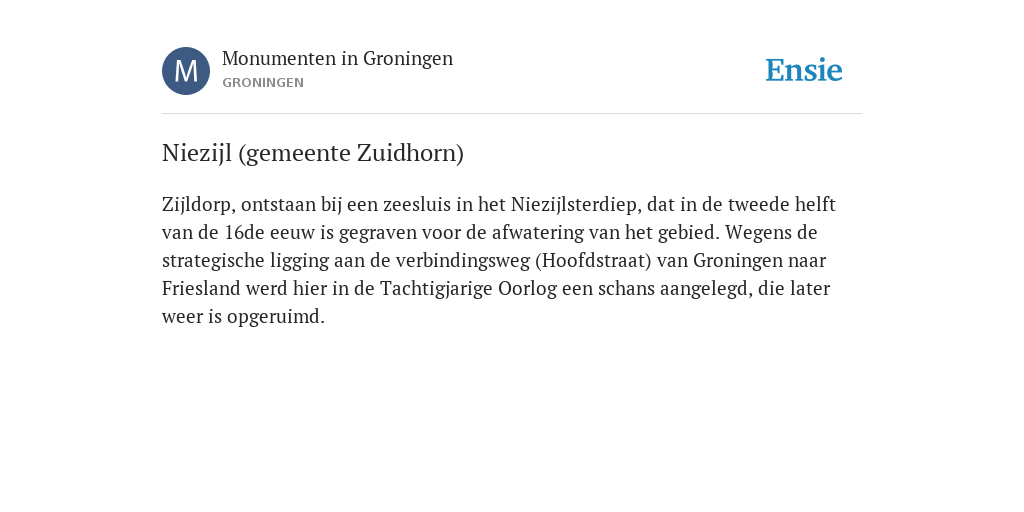 M

Monumenten in Groningen
GRONINGEN

Ensie

Niezijl (gemeente Zuidhorn)

Zijldorp, ontstaan bij een zeesluis in het Niezijlsterdiep, dat in de tweede helft van de 16de eeuw is gegraven voor de afwatering van het gebied. Wegens de strategische ligging aan de verbindingsweg (Hoofdstraat) van Groningen naar Friesland werd hier in de Tachtigjarige Oorlog een schans aangelegd, die later weer is opgeruimd.